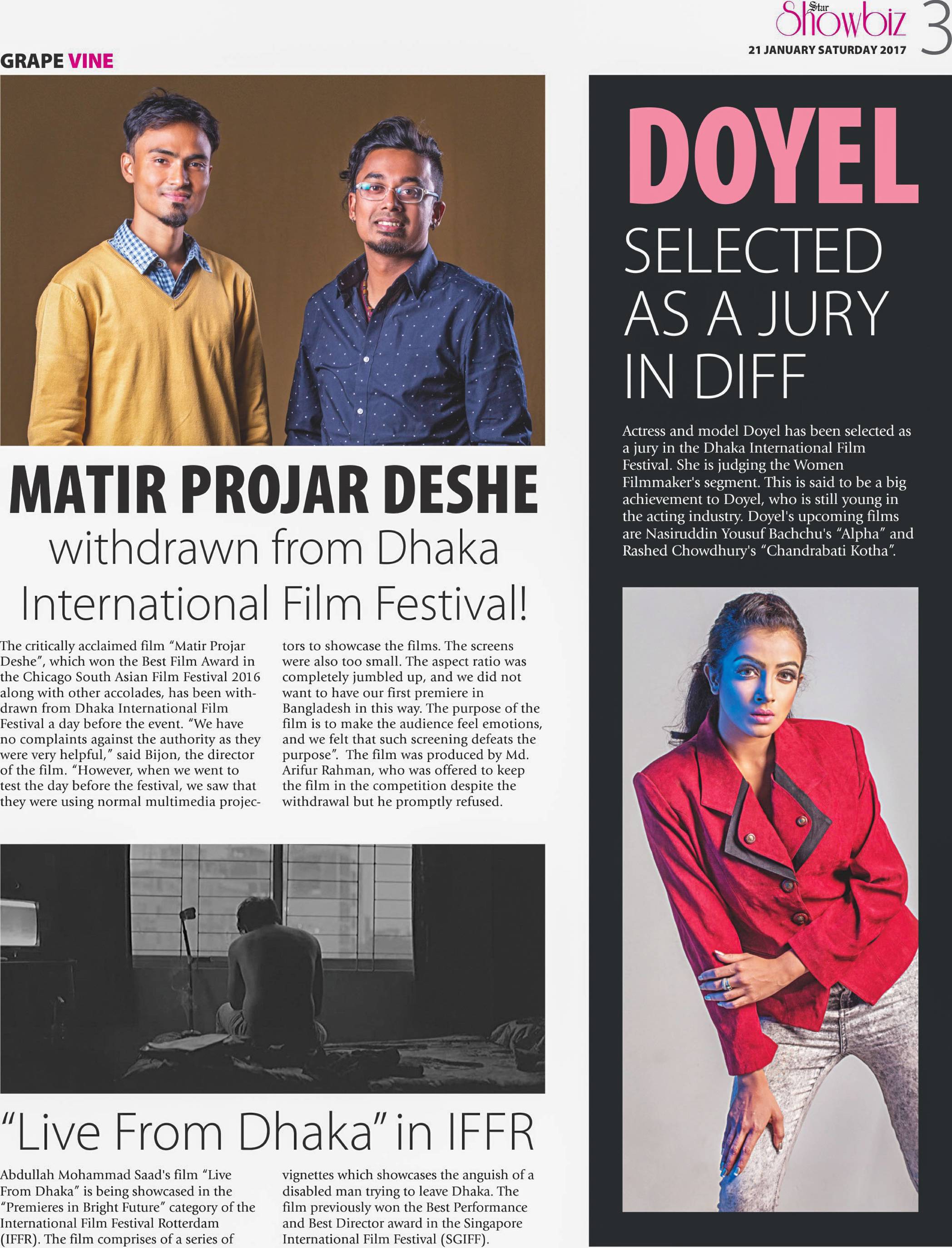 Star Showbiz 3
21 JANUARY SATURDAY 2017

GRAPE VINE

MATIR PROJAR DESHE
withdrawn from Dhaka International Film Festival!

The critically acclaimed film "Matir Projar Deshe", which won the Best Film Award in the Chicago South Asian Film Festival 2016 along with other accolades, has been withdrawn from Dhaka International Film Festival a day before the event. "We have no complaints against the authority as they were very helpful," said Bijon, the director of the film. "However, when we went to test the day before the festival, we saw that they were using normal multimedia projectors to showcase the films. The screens were also too small. The aspect ratio was completely jumbled up, and we did not want to have our first premiere in Bangladesh in this way. The purpose of the film is to make the audience feel emotions, and we felt that such screening defeats the purpose". The film was produced by Md. Arifur Rahman, who was offered to keep the film in the competition despite the withdrawal but he promptly refused.

"Live From Dhaka" in IFFR

Abdullah Mohammad Saad's film "Live From Dhaka" is being showcased in the "Premieres in Bright Future" category of the International Film Festival Rotterdam (IFFR). The film comprises of a series of vignettes which showcases the anguish of a disabled man trying to leave Dhaka. The film previously won the Best Performance and Best Director award in the Singapore International Film Festival (SGIFF).

DOYEL
SELECTED AS A JURY IN DIFF

Actress and model Doyel has been selected as a jury in the Dhaka International Film Festival. She is judging the Women Filmmaker's segment. This is said to be a big achievement to Doyel, who is still young in the acting industry. Doyel's upcoming films are Nasiruddin Yousuf Bachchu's "Alpha" and Rashed Chowdhury's "Chandrabati Kotha".